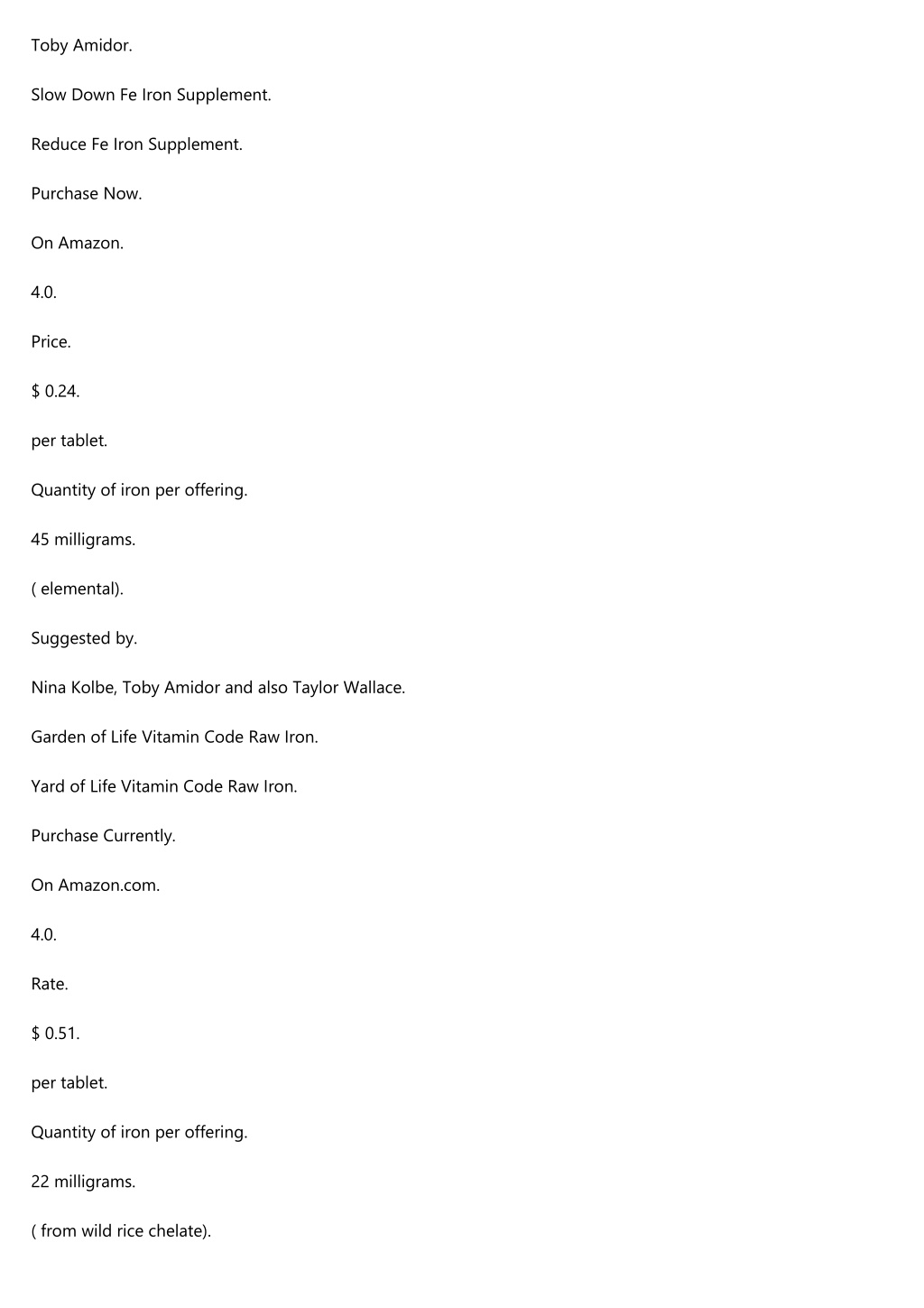 Toby Amidor.

Slow Down Fe Iron Supplement.

Reduce Fe Iron Supplement.

Purchase Now.

On Amazon.

4.0.

Price.

$ 0.24.

per tablet.

Quantity of iron per offering.

45 milligrams.

( elemental).

Suggested by.

Nina Kolbe, Toby Amidor and also Taylor Wallace.

Garden of Life Vitamin Code Raw Iron.

Yard of Life Vitamin Code Raw Iron.

Purchase Currently.

On Amazon.com.

4.0.

Rate.

$ 0.51.

per tablet.

Quantity of iron per offering.

22 milligrams.

( from wild rice chelate).